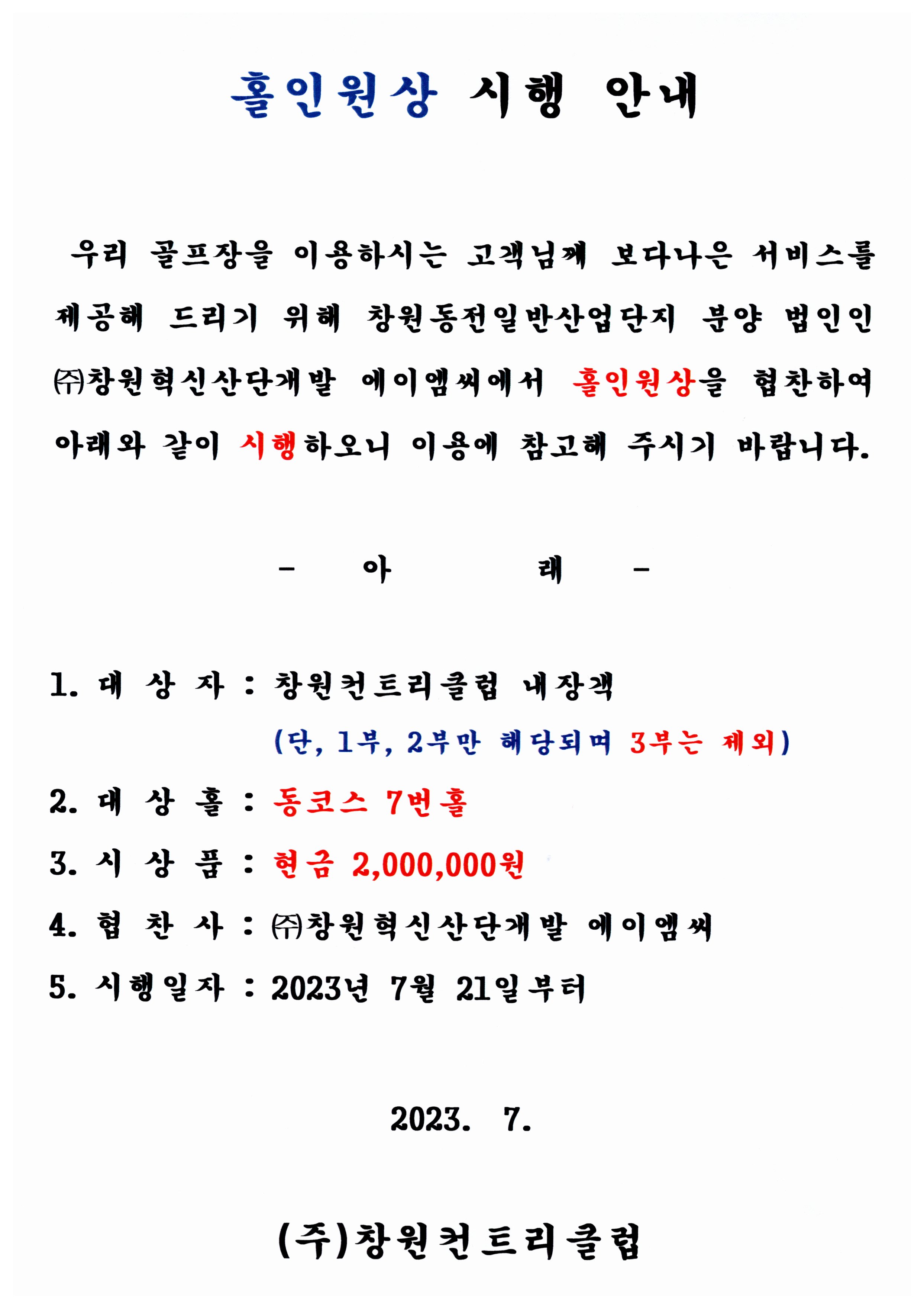 홀인원상 시행 안내

우리 골프장을 이용하시는 고객님께 보다나은 서비스를 제공해 드리기 위해 창원동전일반산업단지 분양 법인인 ㈜창원혁신산단개발 에이엠씨에서 홀인원상을 협찬하여 아래와 같이 시행하오니 이용에 참고해 주시기 바랍니다.

- 아 래 -

1. 대 상 자 : 창원컨트리클럽 내장객
(단, 1부, 2부만 해당되며 3부는 제외)
2. 대 상 홀 : 동코스 7번홀
3. 시 상 품 : 현금 2,000,000원
4. 협 찬 사 : ㈜창원혁신산단개발 에이엠씨
5. 시행일자 : 2023년 7월 21일부터

2023. 7.

(주)창원컨트리클럽